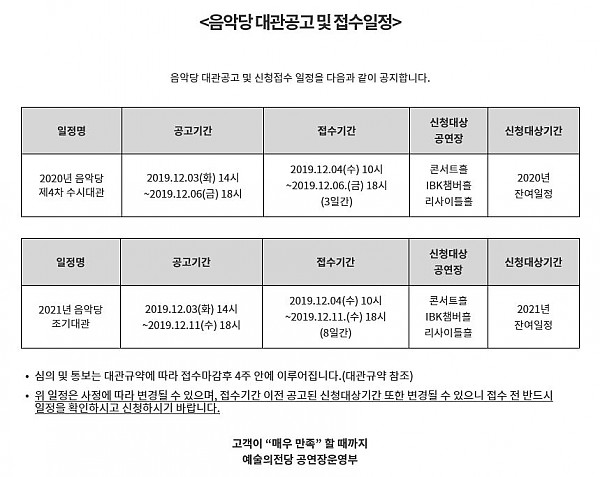 <음악당 대관공고 및 접수일정>

음악당 대관공고 및 신청접수 일정을 다음과 같이 공지합니다.

| 일정명 | 공고기간 | 접수기간 | 신청대상 공연장 | 신청대상기간 |
|---|---|---|---|---|
| 2020년 음악당 제4차 수시대관 | 2019.12.03(화) 14시 ~2019.12.06(금) 18시 | 2019.12.04(수) 10시 ~2019.12.06.(금) 18시 (3일간) | 콘서트홀 IBK챔버홀 리사이틀홀 | 2020년 잔여일정 |

| 일정명 | 공고기간 | 접수기간 | 신청대상 공연장 | 신청대상기간 |
|---|---|---|---|---|
| 2021년 음악당 조기대관 | 2019.12.03(화) 14시 ~2019.12.11(수) 18시 | 2019.12.04(수) 10시 ~2019.12.11.(수) 18시 (8일간) | 콘서트홀 IBK챔버홀 리사이틀홀 | 2021년 잔여일정 |

• 심의 및 통보는 대관규약에 따라 접수마감후 4주 안에 이루어집니다.(대관규약 참조)
• 위 일정은 사정에 따라 변경될 수 있으며, 접수기간 이전 공고된 신청대상기간 또한 변경될 수 있으니 접수 전 반드시 일정을 확인하시고 신청하시기 바랍니다.

고객이 "매우 만족" 할 때까지
예술의전당 공연장운영부